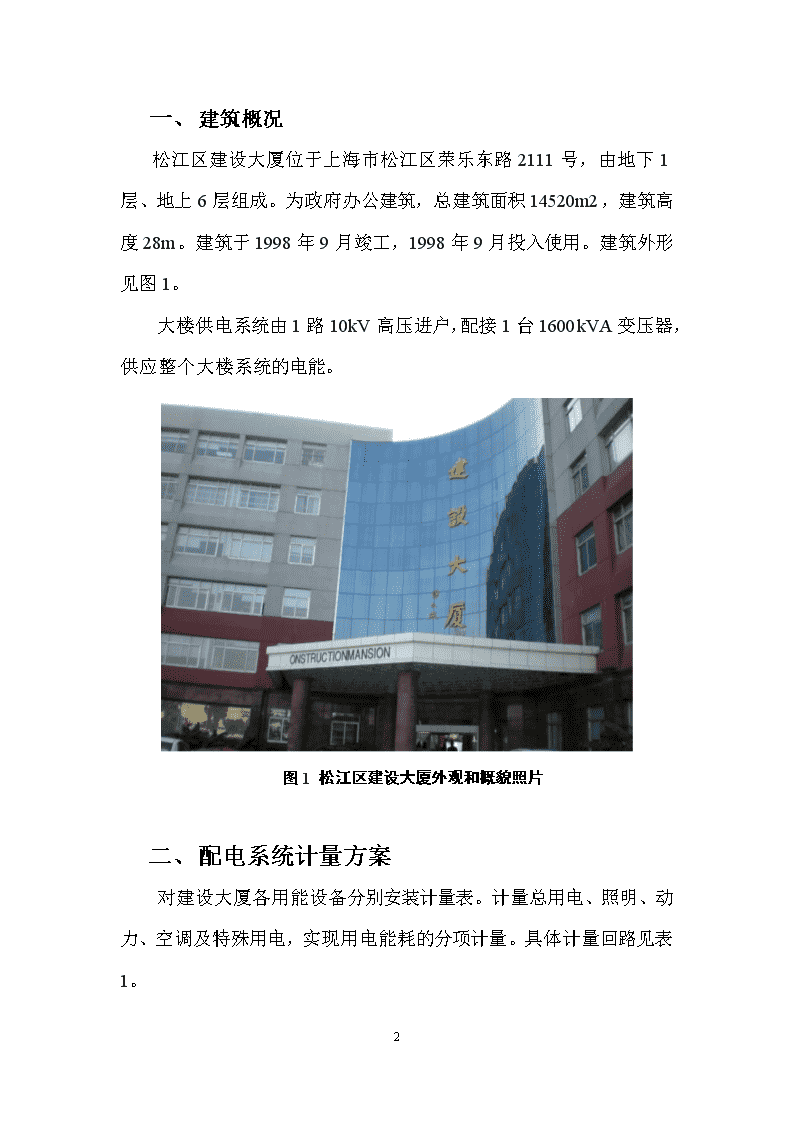 一、 建筑概况

松江区建设大厦位于上海市松江区荣乐东路 2111 号，由地下 1 层、地上 6 层组成。为政府办公建筑，总建筑面积 14520m2，建筑高度 28m。建筑于 1998 年 9 月竣工，1998 年 9 月投入使用。建筑外形见图 1。

大楼供电系统由 1 路 10kV 高压进户，配接 1 台 1600kVA 变压器，供应整个大楼系统的电能。

建设大厦

ONSTRUCTIONMANSION

图 1 松江区建设大厦外观和概貌照片

二、配电系统计量方案

对建设大厦各用能设备分别安装计量表。计量总用电、照明、动力、空调及特殊用电，实现用电能耗的分项计量。具体计量回路见表 1。

2